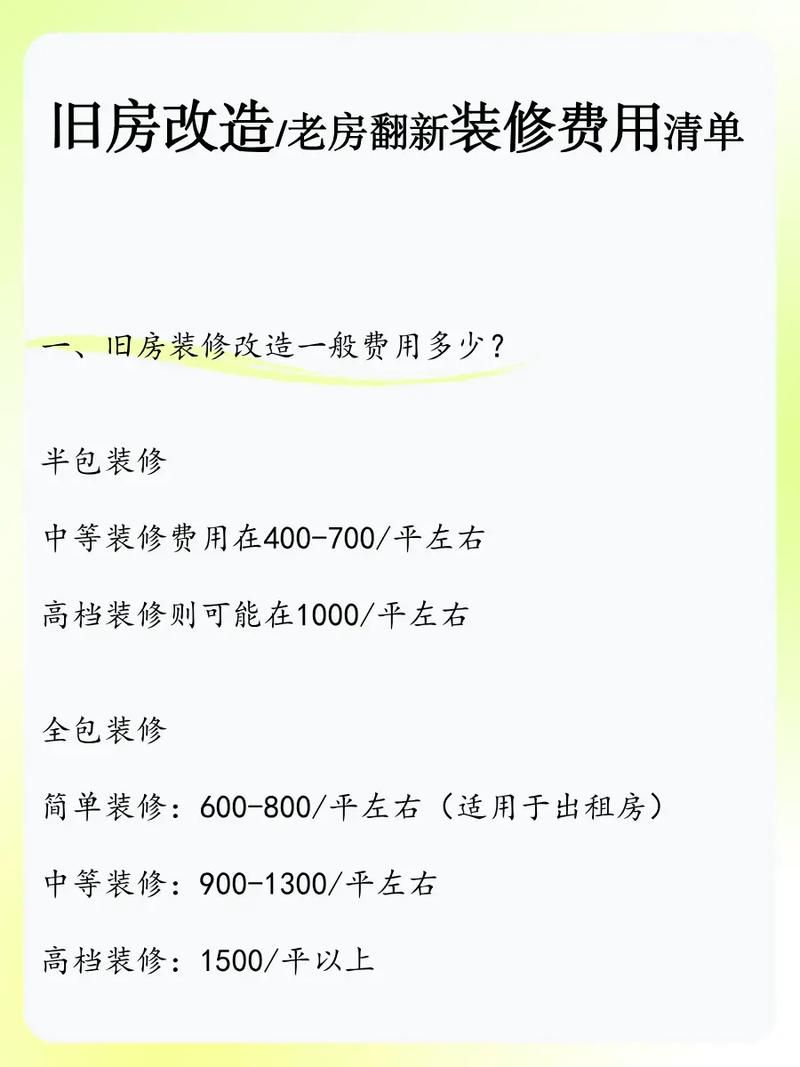 旧房改造/老房翻新装修费用清单

一、旧房装修改造一般费用多少?

半包装修

中等装修费用在400-700/平左右

高档装修则可能在1000/平左右

全包装修

简单装修:600-800/平左右(适用于出租房)

中等装修:900-1300/平左右

高档装修:1500/平以上